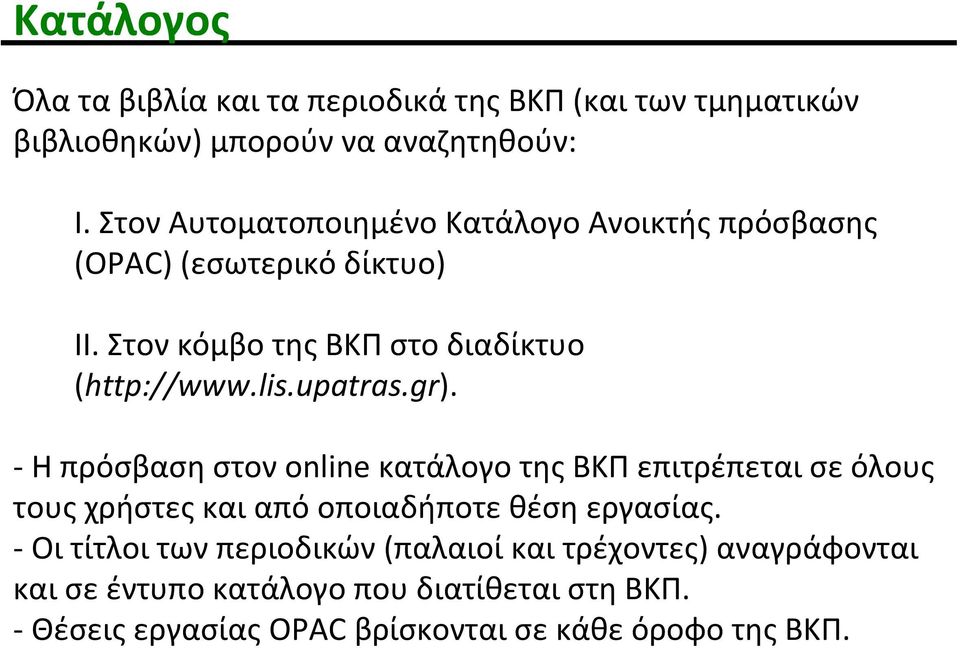 Κατάλογος

Όλα τα βιβλία και τα περιοδικά της ΒΚΠ (και των τμηματικών βιβλιοθηκών) μπορούν να αναζητηθούν:

I. Στον Αυτοματοποιημένο Κατάλογο Ανοικτής πρόσβασης (OPAC) (εσωτερικό δίκτυο)

II. Στον κόμβο της ΒΚΠ στο διαδίκτυο (http://www.lis.upatras.gr).

- Η πρόσβαση στον online κατάλογο της ΒΚΠ επιτρέπεται σε όλους τους χρήστες και από οποιαδήποτε θέση εργασίας.
- Οι τίτλοι των περιοδικών (παλαιοί και τρέχοντες) αναγράφονται και σε έντυπο κατάλογο που διατίθεται στη ΒΚΠ.
- Θέσεις εργασίας OPAC βρίσκονται σε κάθε όροφο της ΒΚΠ.